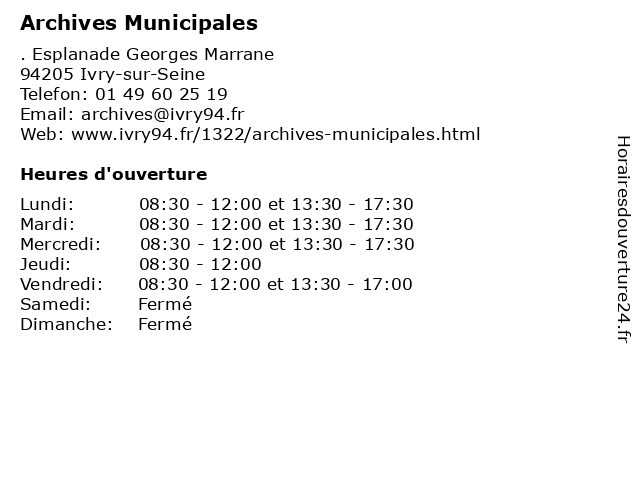 Archives Municipales

. Esplanade Georges Marrane
94205 Ivry-sur-Seine
Telefon: 01 49 60 25 19
Email: archives@ivry94.fr
Web: www.ivry94.fr/1322/archives-municipales.html

Heures d'ouverture

| | |
|---|---|
| Lundi: | 08:30 - 12:00 et 13:30 - 17:30 |
| Mardi: | 08:30 - 12:00 et 13:30 - 17:30 |
| Mercredi: | 08:30 - 12:00 et 13:30 - 17:30 |
| Jeudi: | 08:30 - 12:00 |
| Vendredi: | 08:30 - 12:00 et 13:30 - 17:00 |
| Samedi: | Fermé |
| Dimanche: | Fermé |

Horairesdouverture24.fr